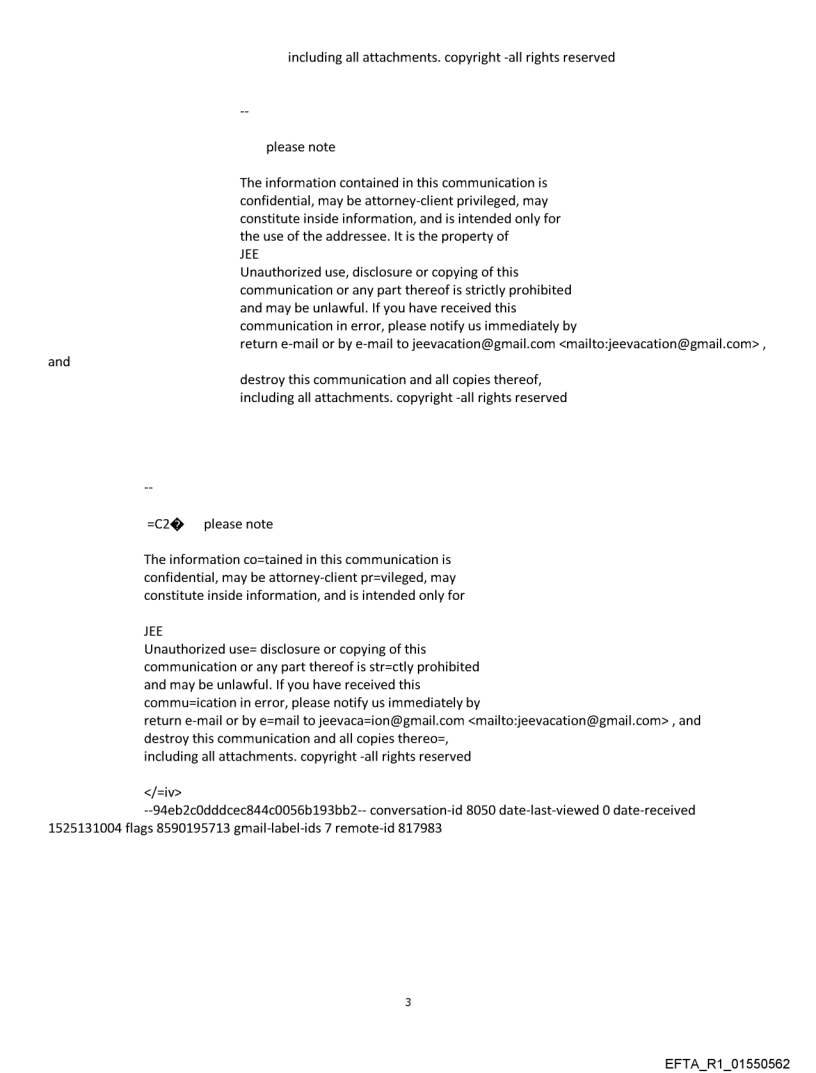 including all attachments. copyright -all rights reserved

--

please note

The information contained in this communication is confidential, may be attorney-client privileged, may constitute inside information, and is intended only for the use of the addressee. It is the property of JEE
Unauthorized use, disclosure or copying of this communication or any part thereof is strictly prohibited and may be unlawful. If you have received this communication in error, please notify us immediately by return e-mail or by e-mail to jeevacation@gmail.com <mailto:jeevacation@gmail.com> ,
and
destroy this communication and all copies thereof, including all attachments. copyright -all rights reserved

--

=C2� please note

The information co=tained in this communication is confidential, may be attorney-client pr=vileged, may constitute inside information, and is intended only for

JEE
Unauthorized use= disclosure or copying of this communication or any part thereof is str=ctly prohibited and may be unlawful. If you have received this commu=ication in error, please notify us immediately by return e-mail or by e=mail to jeevaca=ion@gmail.com <mailto:jeevacation@gmail.com> , and destroy this communication and all copies thereo=, including all attachments. copyright -all rights reserved

</=iv>
--94eb2c0dddcec844c0056b193bb2-- conversation-id 8050 date-last-viewed 0 date-received 1525131004 flags 8590195713 gmail-label-ids 7 remote-id 817983

3

EFTA_R1_01550562